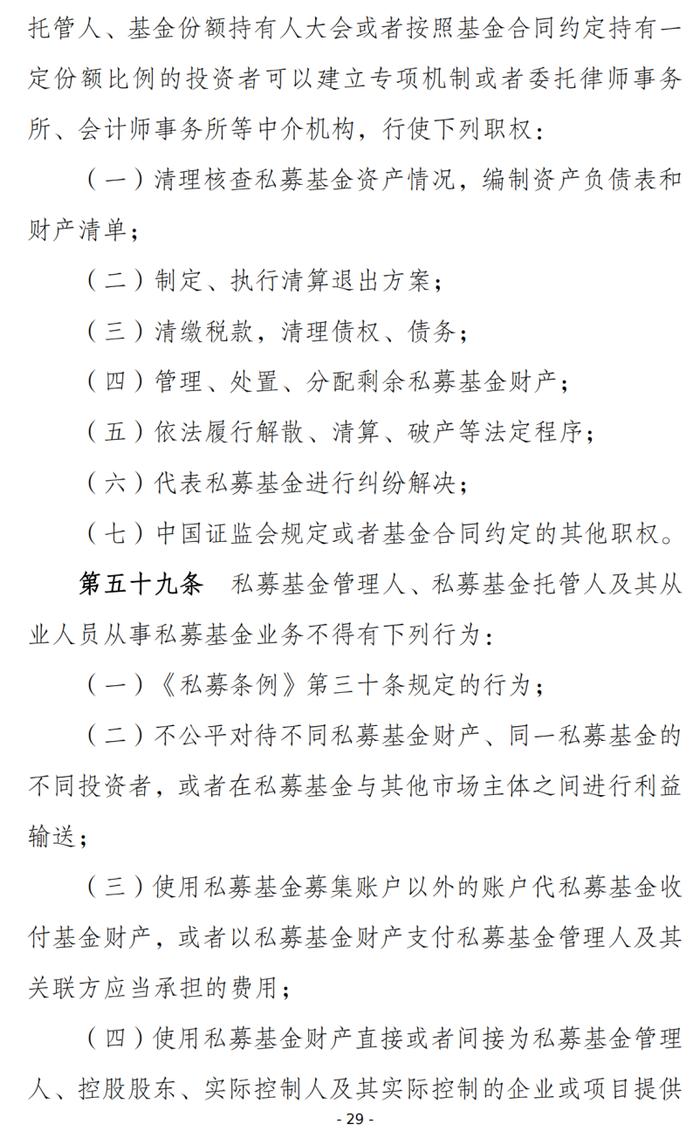 托管人、基金份额持有人大会或者按照基金合同约定持有一定份额比例的投资者可以建立专项机制或者委托律师事务所、会计师事务所等中介机构，行使下列职权：

（一）清理核查私募基金资产情况，编制资产负债表和财产清单；

（二）制定、执行清算退出方案；

（三）清缴税款，清理债权、债务；

（四）管理、处置、分配剩余私募基金财产；

（五）依法履行解散、清算、破产等法定程序；

（六）代表私募基金进行纠纷解决；

（七）中国证监会规定或者基金合同约定的其他职权。

第五十九条　私募基金管理人、私募基金托管人及其从业人员从事私募基金业务不得有下列行为：

（一）《私募条例》第三十条规定的行为；

（二）不公平对待不同私募基金财产、同一私募基金的不同投资者，或者在私募基金与其他市场主体之间进行利益输送；

（三）使用私募基金募集账户以外的账户代私募基金收付基金财产，或者以私募基金财产支付私募基金管理人及其关联方应当承担的费用；

（四）使用私募基金财产直接或者间接为私募基金管理人、控股股东、实际控制人及其实际控制的企业或项目提供

- 29 -